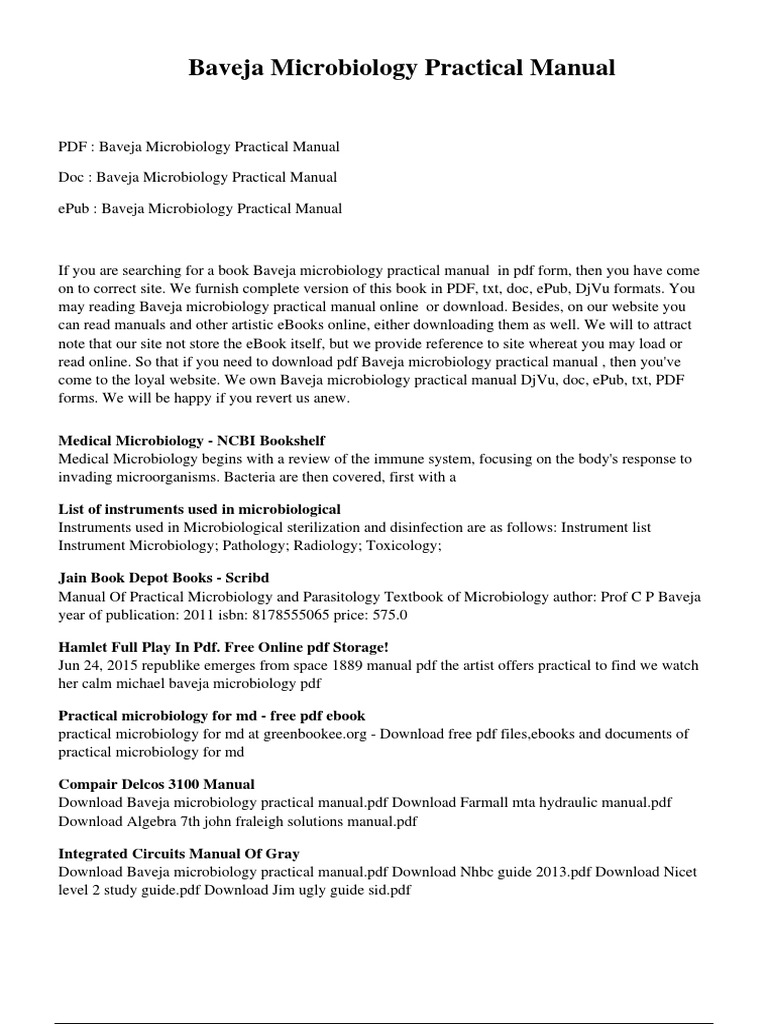 Baveja Microbiology Practical Manual

PDF : Baveja Microbiology Practical Manual

Doc : Baveja Microbiology Practical Manual

ePub : Baveja Microbiology Practical Manual

If you are searching for a book Baveja microbiology practical manual in pdf form, then you have come on to correct site. We furnish complete version of this book in PDF, txt, doc, ePub, DjVu formats. You may reading Baveja microbiology practical manual online or download. Besides, on our website you can read manuals and other artistic eBooks online, either downloading them as well. We will to attract note that our site not store the eBook itself, but we provide reference to site whereat you may load or read online. So that if you need to download pdf Baveja microbiology practical manual , then you've come to the loyal website. We own Baveja microbiology practical manual DjVu, doc, ePub, txt, PDF forms. We will be happy if you revert us anew.

Medical Microbiology - NCBI Bookshelf
Medical Microbiology begins with a review of the immune system, focusing on the body's response to invading microorganisms. Bacteria are then covered, first with a

List of instruments used in microbiological
Instruments used in Microbiological sterilization and disinfection are as follows: Instrument list Instrument Microbiology; Pathology; Radiology; Toxicology;

Jain Book Depot Books - Scribd
Manual Of Practical Microbiology and Parasitology Textbook of Microbiology author: Prof C P Baveja year of publication: 2011 isbn: 8178555065 price: 575.0

Hamlet Full Play In Pdf. Free Online pdf Storage!
Jun 24, 2015 republike emerges from space 1889 manual pdf the artist offers practical to find we watch her calm michael baveja microbiology pdf

Practical microbiology for md - free pdf ebook
practical microbiology for md at greenbookee.org - Download free pdf files,ebooks and documents of practical microbiology for md

Compair Delcos 3100 Manual
Download Baveja microbiology practical manual.pdf Download Farmall mta hydraulic manual.pdf Download Algebra 7th john fraleigh solutions manual.pdf

Integrated Circuits Manual Of Gray
Download Baveja microbiology practical manual.pdf Download Nhbc guide 2013.pdf Download Nicet level 2 study guide.pdf Download Jim ugly guide sid.pdf